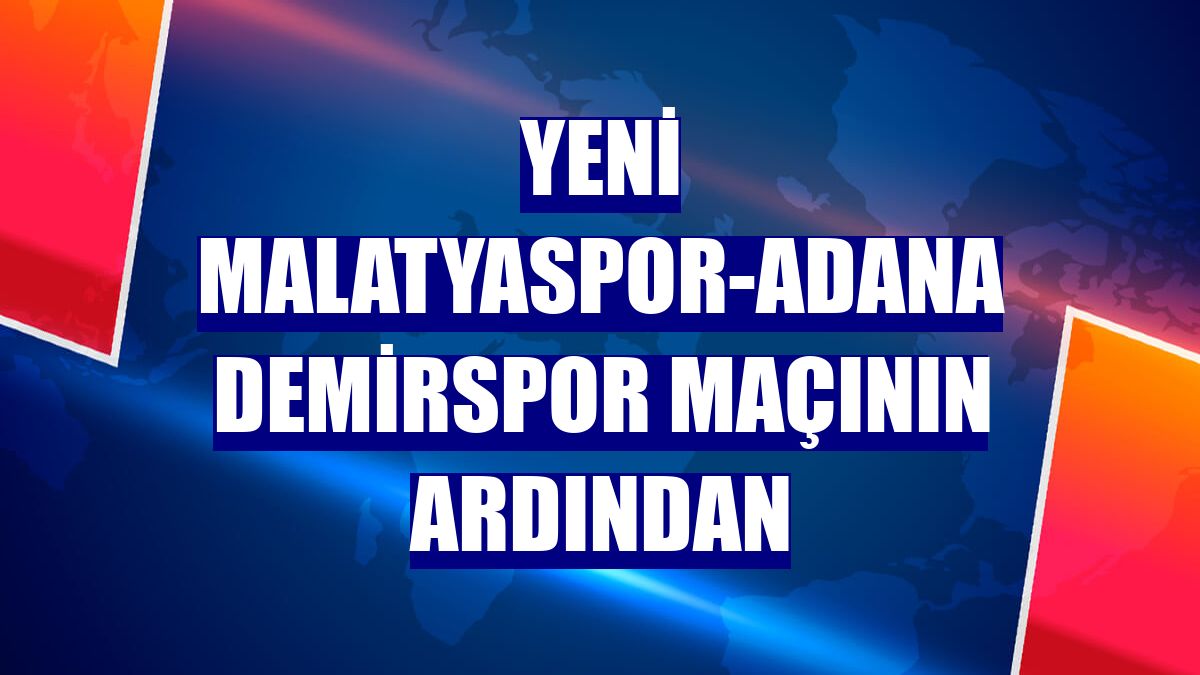 YENİ MALATYASPOR-ADANA DEMİRSPOR MAÇININ ARDINDAN